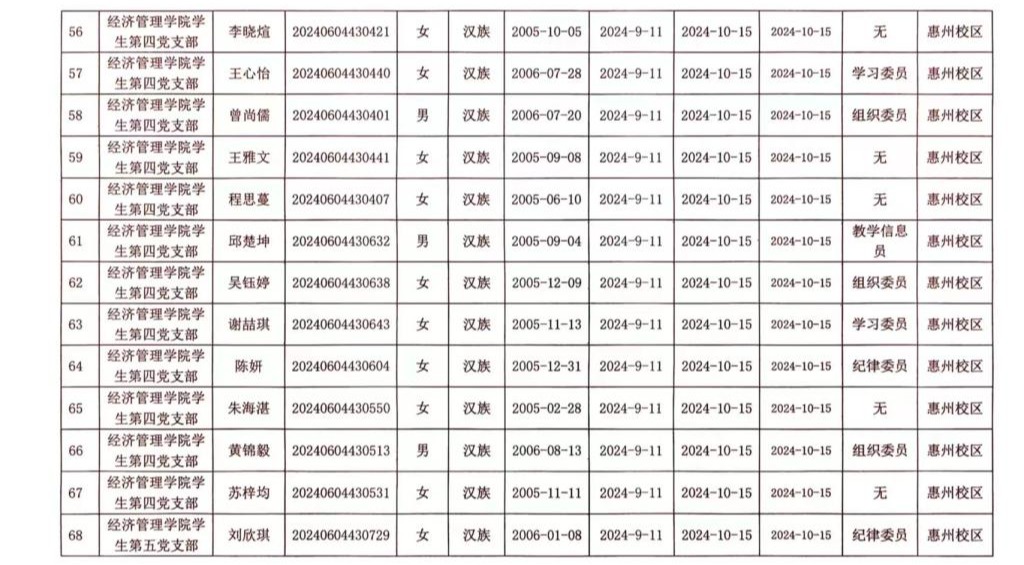 | 56 | 经济管理学院学生第四党支部 | 李晓煊 | 20240604430421 | 女 | 汉族 | 2005-10-05 | 2024-9-11 | 2024-10-15 | 2024-10-15 | 无 | 惠州校区 |
|---|---|---|---|---|---|---|---|---|---|---|---|
| 57 | 经济管理学院学生第四党支部 | 王心怡 | 20240604430440 | 女 | 汉族 | 2006-07-28 | 2024-9-11 | 2024-10-15 | 2024-10-15 | 学习委员 | 惠州校区 |
| 58 | 经济管理学院学生第四党支部 | 曾尚儒 | 20240604430401 | 男 | 汉族 | 2006-07-20 | 2024-9-11 | 2024-10-15 | 2024-10-15 | 组织委员 | 惠州校区 |
| 59 | 经济管理学院学生第四党支部 | 王雅文 | 20240604430441 | 女 | 汉族 | 2005-09-08 | 2024-9-11 | 2024-10-15 | 2024-10-15 | 无 | 惠州校区 |
| 60 | 经济管理学院学生第四党支部 | 程思蔓 | 20240604430407 | 女 | 汉族 | 2005-06-10 | 2024-9-11 | 2024-10-15 | 2024-10-15 | 无 | 惠州校区 |
| 61 | 经济管理学院学生第四党支部 | 邱楚坤 | 20240604430632 | 男 | 汉族 | 2005-09-04 | 2024-9-11 | 2024-10-15 | 2024-10-15 | 教学信息员 | 惠州校区 |
| 62 | 经济管理学院学生第四党支部 | 吴钰婷 | 20240604430638 | 女 | 汉族 | 2005-12-09 | 2024-9-11 | 2024-10-15 | 2024-10-15 | 组织委员 | 惠州校区 |
| 63 | 经济管理学院学生第四党支部 | 谢喆琪 | 20240604430643 | 女 | 汉族 | 2005-11-13 | 2024-9-11 | 2024-10-15 | 2024-10-15 | 学习委员 | 惠州校区 |
| 64 | 经济管理学院学生第四党支部 | 陈妍 | 20240604430604 | 女 | 汉族 | 2005-12-31 | 2024-9-11 | 2024-10-15 | 2024-10-15 | 纪律委员 | 惠州校区 |
| 65 | 经济管理学院学生第四党支部 | 朱海湛 | 20240604430550 | 女 | 汉族 | 2005-02-28 | 2024-9-11 | 2024-10-15 | 2024-10-15 | 无 | 惠州校区 |
| 66 | 经济管理学院学生第四党支部 | 黄锦毅 | 20240604430513 | 男 | 汉族 | 2006-08-13 | 2024-9-11 | 2024-10-15 | 2024-10-15 | 组织委员 | 惠州校区 |
| 67 | 经济管理学院学生第四党支部 | 苏梓均 | 20240604430531 | 女 | 汉族 | 2005-11-11 | 2024-9-11 | 2024-10-15 | 2024-10-15 | 无 | 惠州校区 |
| 68 | 经济管理学院学生第五党支部 | 刘欣琪 | 20240604430729 | 女 | 汉族 | 2006-01-08 | 2024-9-11 | 2024-10-15 | 2024-10-15 | 纪律委员 | 惠州校区 |